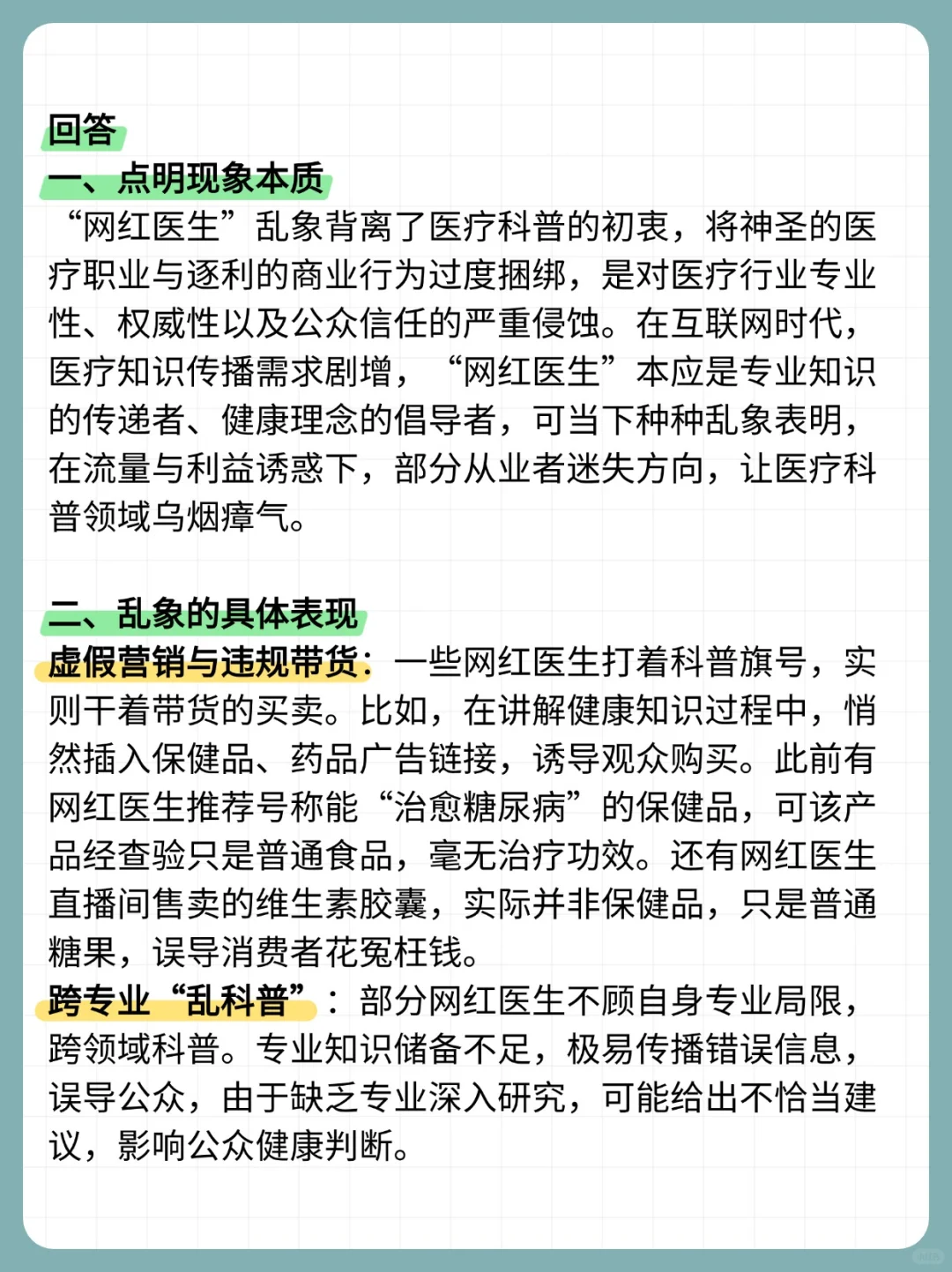 回答
一、点明现象本质
“网红医生”乱象背离了医疗科普的初衷，将神圣的医疗职业与逐利的商业行为过度捆绑，是对医疗行业专业性、权威性以及公众信任的严重侵蚀。在互联网时代，医疗知识传播需求剧增，“网红医生”本应是专业知识的传递者、健康理念的倡导者，可当下种种乱象表明，在流量与利益诱惑下，部分从业者迷失方向，让医疗科普领域乌烟瘴气。

二、乱象的具体表现
虚假营销与违规带货：一些网红医生打着科普旗号，实则干着带货的买卖。比如，在讲解健康知识过程中，悄然插入保健品、药品广告链接，诱导观众购买。此前有网红医生推荐号称能“治愈糖尿病”的保健品，可该产品经查验只是普通食品，毫无治疗功效。还有网红医生直播间售卖的维生素胶囊，实际并非保健品，只是普通糖果，误导消费者花冤枉钱。
跨专业“乱科普”：部分网红医生不顾自身专业局限，跨领域科普。专业知识储备不足，极易传播错误信息，误导公众，由于缺乏专业深入研究，可能给出不恰当建议，影响公众健康判断。